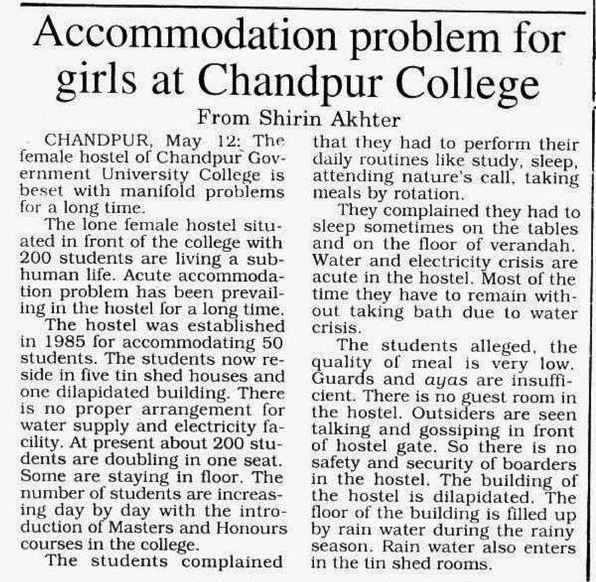 Accommodation problem for girls at Chandpur College

From Shirin Akhter

CHANDPUR, May 12: The female hostel of Chandpur Government University College is beset with manifold problems for a long time.

The lone female hostel situated in front of the college with 200 students are living a subhuman life. Acute accommodation problem has been prevailing in the hostel for a long time.

The hostel was established in 1985 for accommodating 50 students. The students now reside in five tin shed houses and one dilapidated building. There is no proper arrangement for water supply and electricity facility. At present about 200 students are doubling in one seat. Some are staying in floor. The number of students are increasing day by day with the introduction of Masters and Honours courses in the college.

The students complained that they had to perform their daily routines like study, sleep, attending nature's call, taking meals by rotation.

They complained they had to sleep sometimes on the tables and on the floor of verandah. Water and electricity crisis are acute in the hostel. Most of the time they have to remain without taking bath due to water crisis.

The students alleged, the quality of meal is very low. Guards and ayas are insufficient. There is no guest room in the hostel. Outsiders are seen talking and gossiping in front of hostel gate. So there is no safety and security of boarders in the hostel. The building of the hostel is dilapidated. The floor of the building is filled up by rain water during the rainy season. Rain water also enters in the tin shed rooms.